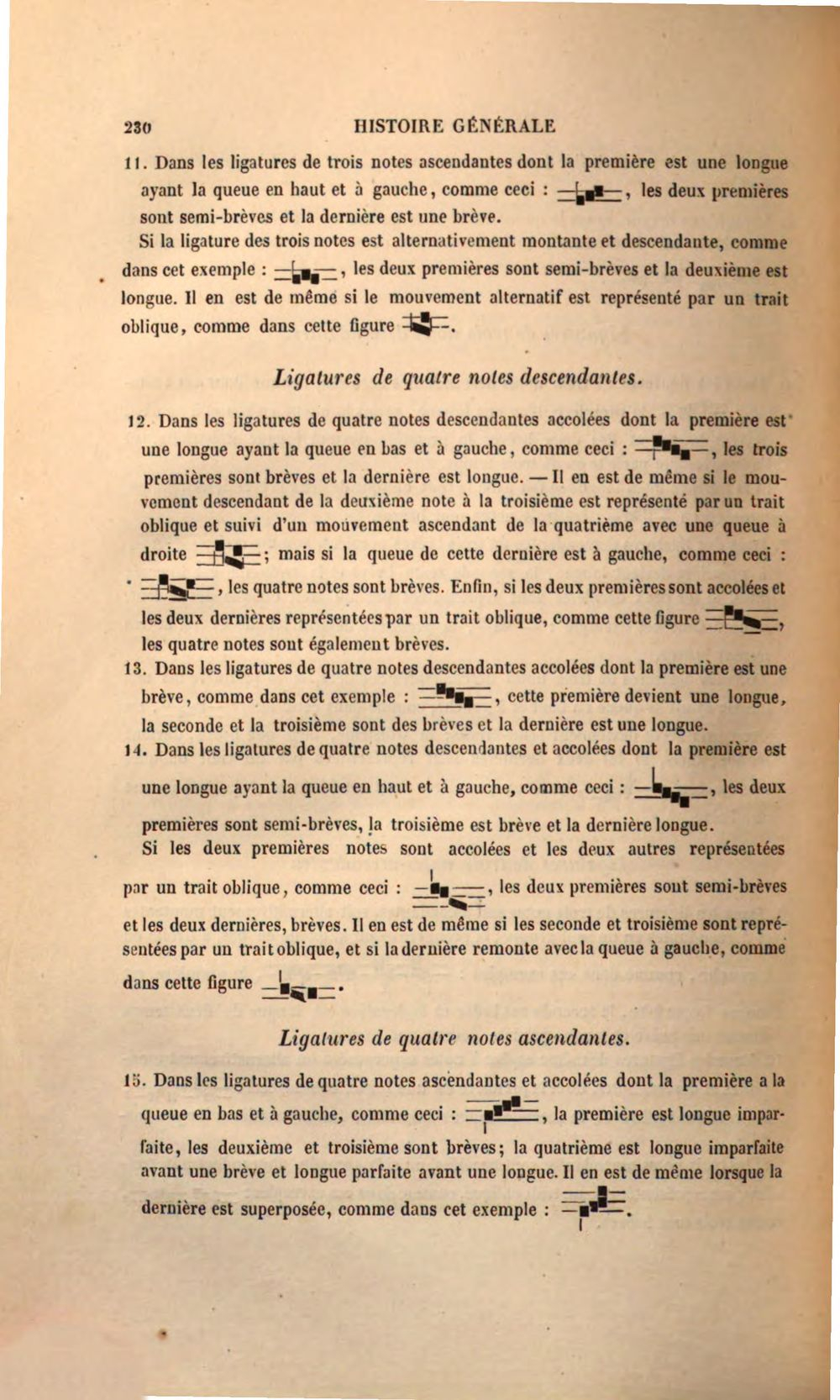 230 HISTOIRE GÉNÉRALE

11. Dans les ligatures de trois notes ascendantes dont la première est une longue ayant la queue en haut et à gauche, comme ceci : , les deux premières sont semi-brèves et la dernière est une brève.

Si la ligature des trois notes est alternativement montante et descendante, comme dans cet exemple : , les deux premières sont semi-brèves et la deuxième est longue. Il en est de même si le mouvement alternatif est représenté par un trait oblique, comme dans cette figure .

Ligatures de quatre notes descendantes.

12. Dans les ligatures de quatre notes descendantes accolées dont la première est une longue ayant la queue en bas et à gauche, comme ceci : , les trois premières sont brèves et la dernière est longue. — Il en est de même si le mouvement descendant de la deuxième note à la troisième est représenté par un trait oblique et suivi d'un mouvement ascendant de la quatrième avec une queue à droite ; mais si la queue de cette dernière est à gauche, comme ceci : , les quatre notes sont brèves. Enfin, si les deux premières sont accolées et les deux dernières représentées par un trait oblique, comme cette figure , les quatre notes sont également brèves.

13. Dans les ligatures de quatre notes descendantes accolées dont la première est une brève, comme dans cet exemple : , cette première devient une longue, la seconde et la troisième sont des brèves et la dernière est une longue.

14. Dans les ligatures de quatre notes descendantes et accolées dont la première est une longue ayant la queue en haut et à gauche, comme ceci : , les deux premières sont semi-brèves, la troisième est brève et la dernière longue.

Si les deux premières notes sont accolées et les deux autres représentées par un trait oblique, comme ceci : , les deux premières sont semi-brèves et les deux dernières, brèves. Il en est de même si les seconde et troisième sont représentées par un trait oblique, et si la dernière remonte avec la queue à gauche, comme dans cette figure .

Ligatures de quatre notes ascendantes.

15. Dans les ligatures de quatre notes ascendantes et accolées dont la première a la queue en bas et à gauche, comme ceci : , la première est longue imparfaite, les deuxième et troisième sont brèves; la quatrième est longue imparfaite avant une brève et longue parfaite avant une longue. Il en est de même lorsque la dernière est superposée, comme dans cet exemple : .